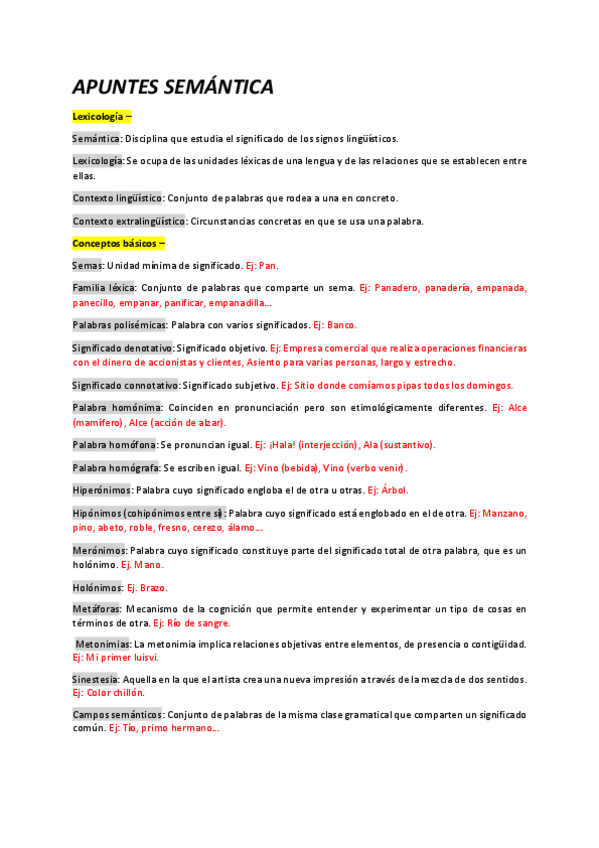 APUNTES SEMÁNTICA

Lexicología –

Semántica: Disciplina que estudia el significado de los signos lingüísticos.

Lexicología: Se ocupa de las unidades léxicas de una lengua y de las relaciones que se establecen entre ellas.

Contexto lingüístico: Conjunto de palabras que rodea a una en concreto.

Contexto extralingüístico: Circunstancias concretas en que se usa una palabra.

Conceptos básicos –

Semas: Unidad mínima de significado. Ej: Pan.

Familia léxica: Conjunto de palabras que comparte un sema. Ej: Panadero, panadería, empanada, panecillo, empanar, panificar, empanadilla...

Palabras polisémicas: Palabra con varios significados. Ej: Banco.

Significado denotativo: Significado objetivo. Ej: Empresa comercial que realiza operaciones financieras con el dinero de accionistas y clientes, Asiento para varias personas, largo y estrecho.

Significado connotativo: Significado subjetivo. Ej: Sitio donde comíamos pipas todos los domingos.

Palabra homónima: Coinciden en pronunciación pero son etimológicamente diferentes. Ej: Alce (mamífero), Alce (acción de alzar).

Palabra homófona: Se pronuncian igual. Ej: ¡Hala! (interjección), Ala (sustantivo).

Palabra homógrafa: Se escriben igual. Ej: Vino (bebida), Vino (verbo venir).

Hiperónimos: Palabra cuyo significado engloba el de otra u otras. Ej: Árbol.

Hipónimos (cohipónimos entre sí): Palabra cuyo significado está englobado en el de otra. Ej: Manzano, pino, abeto, roble, fresno, cerezo, álamo...

Merónimos: Palabra cuyo significado constituye parte del significado total de otra palabra, que es un holónimo. Ej. Mano.

Holónimos: Ej. Brazo.

Metáforas: Mecanismo de la cognición que permite entender y experimentar un tipo de cosas en términos de otra. Ej: Río de sangre.

Metonimias: La metonimia implica relaciones objetivas entre elementos, de presencia o contigüidad. Ej: Mi primer luisvi.

Sinestesia: Aquella en la que el artista crea una nueva impresión a través de la mezcla de dos sentidos. Ej: Color chillón.

Campos semánticos: Conjunto de palabras de la misma clase gramatical que comparten un significado común. Ej: Tío, primo hermano...